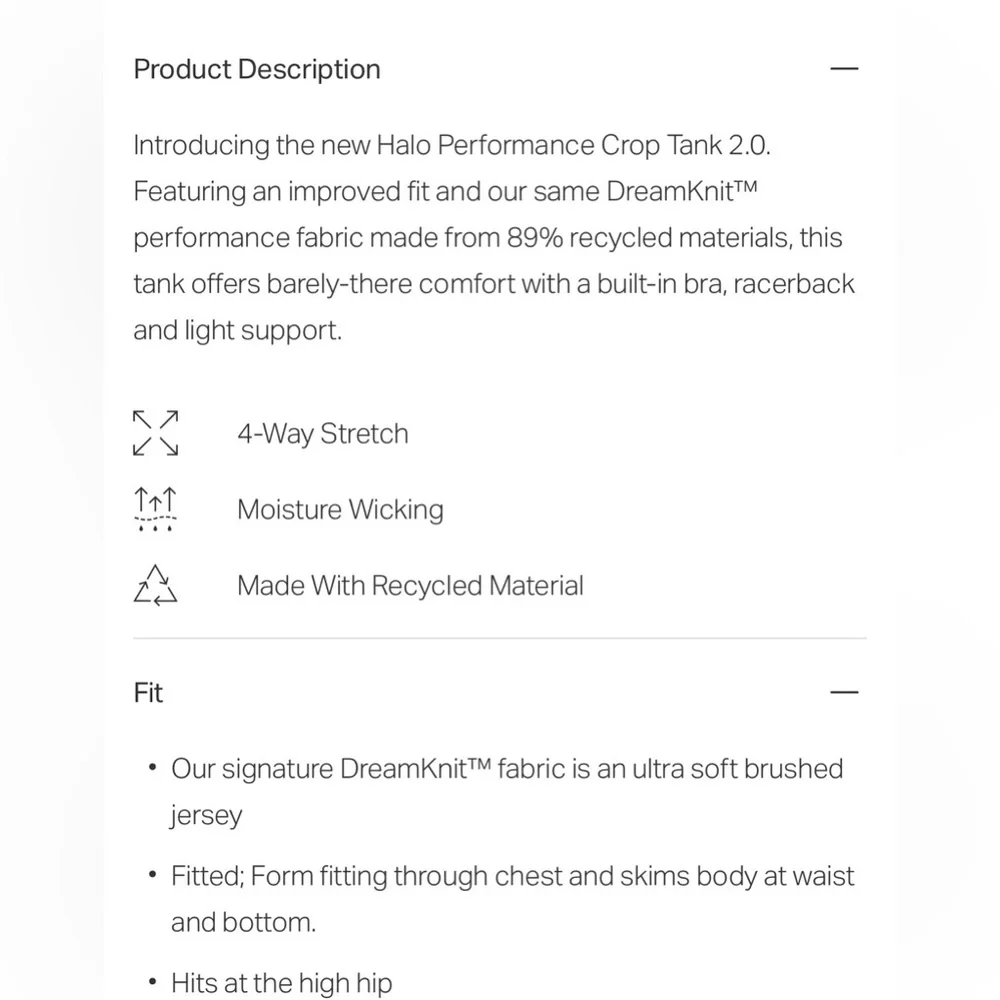 Product Description —

Introducing the new Halo Performance Crop Tank 2.0. Featuring an improved fit and our same DreamKnit™ performance fabric made from 89% recycled materials, this tank offers barely-there comfort with a built-in bra, racerback and light support.

4-Way Stretch

Moisture Wicking

Made With Recycled Material

Fit —

• Our signature DreamKnit™ fabric is an ultra soft brushed jersey

• Fitted; Form fitting through chest and skims body at waist and bottom.

• Hits at the high hip